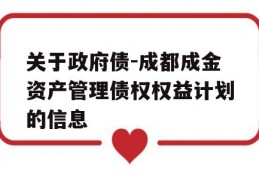 关于政府债-成都成金资产管理债权权益计划的信息